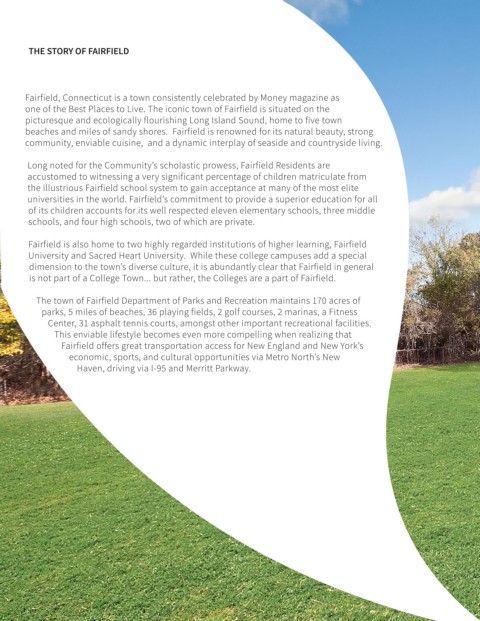 THE STORY OF FAIRFIELD

Fairfield, Connecticut is a town consistently celebrated by Money magazine as one of the Best Places to Live. The iconic town of Fairfield is situated on the picturesque and ecologically flourishing Long Island Sound, home to five town beaches and miles of sandy shores. Fairfield is renowned for its natural beauty, strong community, enviable cuisine, and a dynamic interplay of seaside and countryside living.

Long noted for the Community's scholastic prowess, Fairfield Residents are accustomed to witnessing a very significant percentage of children matriculate from the illustrious Fairfield school system to gain acceptance at many of the most elite universities in the world. Fairfield's commitment to provide a superior education for all of its children accounts for its well respected eleven elementary schools, three middle schools, and four high schools, two of which are private.

Fairfield is also home to two highly regarded institutions of higher learning, Fairfield University and Sacred Heart University. While these college campuses add a special dimension to the town's diverse culture, it is abundantly clear that Fairfield in general is not part of a College Town... but rather, the Colleges are a part of Fairfield.

The town of Fairfield Department of Parks and Recreation maintains 170 acres of parks, 5 miles of beaches, 36 playing fields, 2 golf courses, 2 marinas, a Fitness Center, 31 asphalt tennis courts, amongst other important recreational facilities. This enviable lifestyle becomes even more compelling when realizing that Fairfield offers great transportation access for New England and New York's economic, sports, and cultural opportunities via Metro North's New Haven, driving via I-95 and Merritt Parkway.